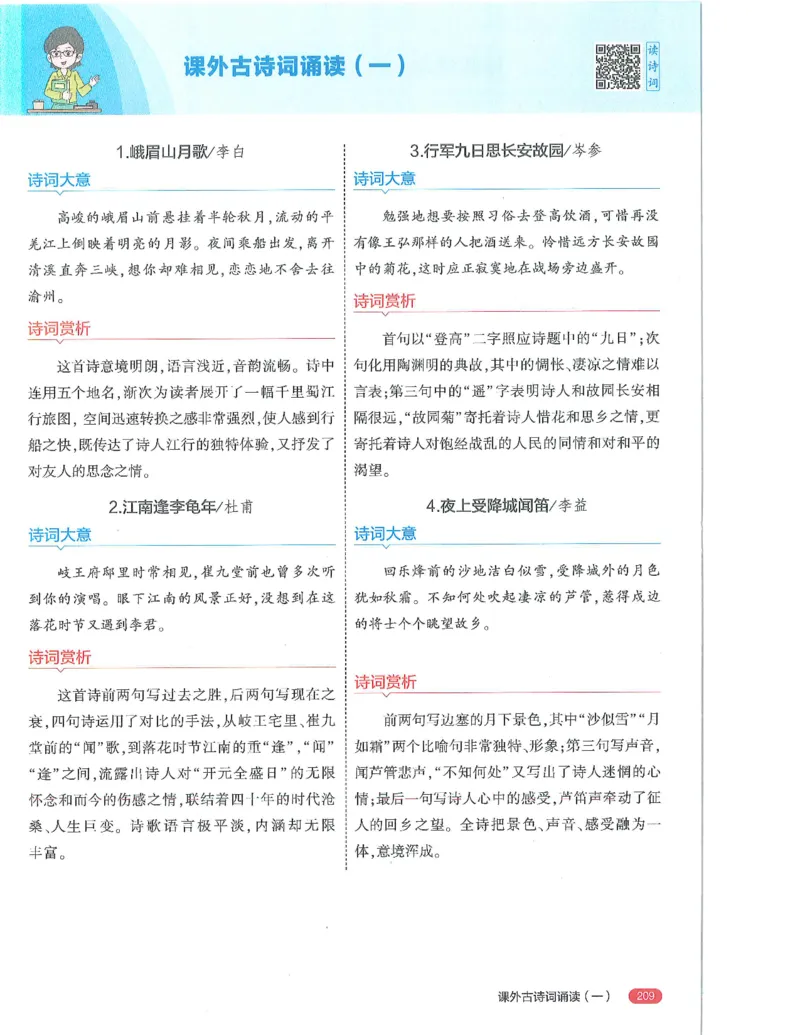 课外古诗词诵读（一）

读诗词

1.峨眉山月歌/李白

诗词大意

高峻的峨眉山前悬挂着半轮秋月，流动的平羌江上倒映着明亮的月影。夜间乘船出发，离开清溪直奔三峡，想你却难相见，恋恋地不舍去往渝州。

诗词赏析

这首诗意境明朗，语言浅近，音韵流畅。诗中连用五个地名，渐次为读者展开了一幅千里蜀江行旅图，空间迅速转换之感非常强烈，使人感到行船之快，既传达了诗人江行的独特体验，又抒发了对友人的思念之情。

2.江南逢李龟年/杜甫

诗词大意

岐王府邸里时常相见，崔九堂前也曾多次听到你的演唱。眼下江南的风景正好，没想到在这落花时节又遇到李君。

诗词赏析

这首诗前两句写过去之胜，后两句写现在之衰，四句诗运用了对比的手法，从岐王宅里、崔九堂前的“闻”歌，到落花时节江南的重“逢”，“闻”“逢”之间，流露出诗人对“开元全盛日”的无限怀念和而今的伤感之情，联结着四十年的时代沧桑、人生巨变。诗歌语言极平淡，内涵却无限丰富。

3.行军九日思长安故园/岑参

诗词大意

勉强地想要按照习俗去登高饮酒，可惜再没有像王弘那样的人把酒送来。怜惜远方长安故园中的菊花，这时应正寂寞地在战场旁边盛开。

诗词赏析

首句以“登高”二字照应诗题中的“九日”；次句化用陶渊明的典故，其中的惆怅、凄凉之情难以言表；第三句中的“遥”字表明诗人和故园长安相隔很远，“故园菊”寄托着诗人惜花和思乡之情，更寄托着诗人对饱经战乱的人民的同情和对和平的渴望。

4.夜上受降城闻笛/李益

诗词大意

回乐烽前的沙地洁白似雪，受降城外的月色犹如秋霜。不知何处吹起凄凉的芦管，惹得戍边的将士个个眺望故乡。

诗词赏析

前两句写边塞的月下景色，其中“沙似雪”“月如霜”两个比喻句非常独特、形象；第三句写声音，闻芦管悲声，“不知何处”又写出了诗人迷惘的心情；最后一句写诗人心中的感受，芦笛声牵动了征人的回乡之望。全诗把景色、声音、感受融为一体，意境浑成。

课外古诗词诵读（一） 209